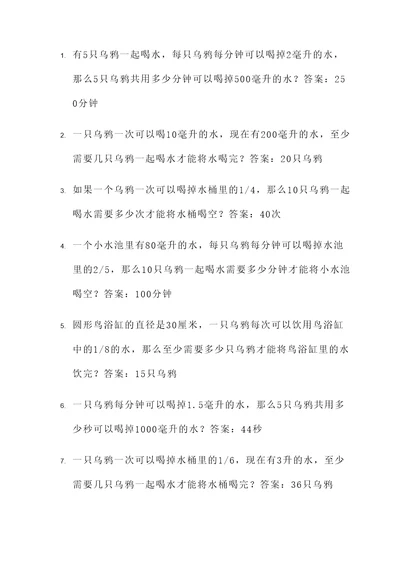 1. 有5只乌鸦一起喝水，每只乌鸦每分钟可以喝掉2毫升的水，那么5只乌鸦共用多少分钟可以喝掉500毫升的水？答案：250分钟

2. 一只乌鸦一次可以喝10毫升的水，现在有200毫升的水，至少需要几只乌鸦一起喝水才能将水喝完？答案：20只乌鸦

3. 如果一个乌鸦一次可以喝掉水桶里的1/4，那么10只乌鸦一起喝水需要多少次才能将水桶喝空？答案：40次

4. 一个小水池里有80毫升的水，每只乌鸦每分钟可以喝掉水池里的2/5，那么10只乌鸦一起喝水需要多少分钟才能将小水池喝空？答案：100分钟

5. 圆形鸟浴缸的直径是30厘米，一只乌鸦每次可以饮用鸟浴缸中的1/8的水，那么至少需要多少只乌鸦才能将鸟浴缸里的水饮完？答案：15只乌鸦

6. 一只乌鸦每分钟可以喝掉1.5毫升的水，那么5只乌鸦共用多少秒可以喝掉1000毫升的水？答案：44秒

7. 一只乌鸦一次可以喝掉水桶里的1/6，现在有3升的水，至少需要几只乌鸦一起喝水才能将水桶喝完？答案：36只乌鸦